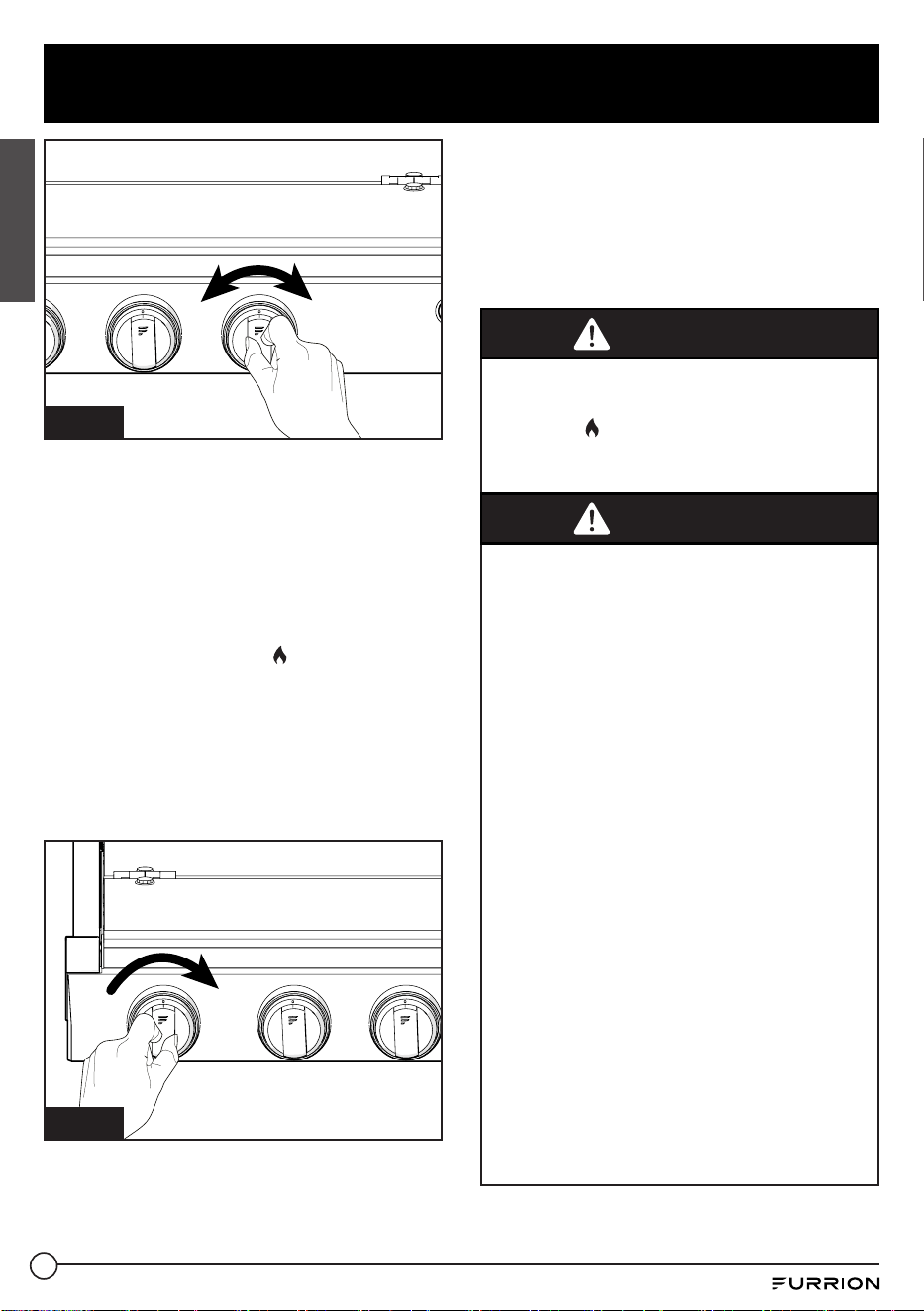 FURRION